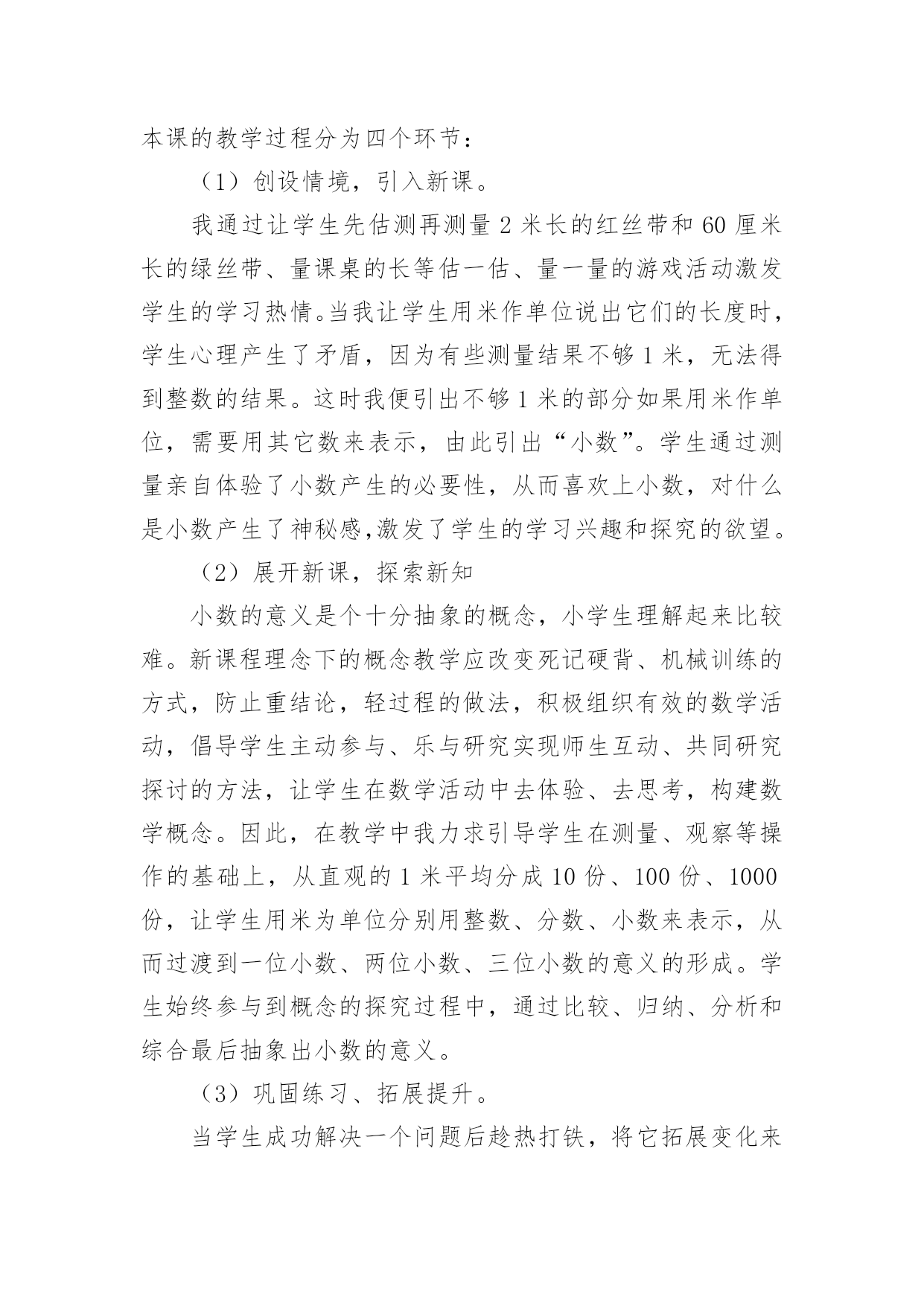 本课的教学过程分为四个环节：

（1）创设情境，引入新课。

我通过让学生先估测再测量 2 米长的红丝带和 60 厘米长的绿丝带、量课桌的长等估一估、量一量的游戏活动激发学生的学习热情。当我让学生用米作单位说出它们的长度时，学生心理产生了矛盾，因为有些测量结果不够 1 米，无法得到整数的结果。这时我便引出不够 1 米的部分如果用米作单位，需要用其它数来表示，由此引出“小数”。学生通过测量亲自体验了小数产生的必要性，从而喜欢上小数，对什么是小数产生了神秘感,激发了学生的学习兴趣和探究的欲望。

（2）展开新课，探索新知

小数的意义是个十分抽象的概念，小学生理解起来比较难。新课程理念下的概念教学应改变死记硬背、机械训练的方式，防止重结论，轻过程的做法，积极组织有效的数学活动，倡导学生主动参与、乐与研究实现师生互动、共同研究探讨的方法，让学生在数学活动中去体验、去思考，构建数学概念。因此，在教学中我力求引导学生在测量、观察等操作的基础上，从直观的 1 米平均分成 10 份、100 份、1000 份，让学生用米为单位分别用整数、分数、小数来表示，从而过渡到一位小数、两位小数、三位小数的意义的形成。学生始终参与到概念的探究过程中，通过比较、归纳、分析和综合最后抽象出小数的意义。

（3）巩固练习、拓展提升。

当学生成功解决一个问题后趁热打铁，将它拓展变化来